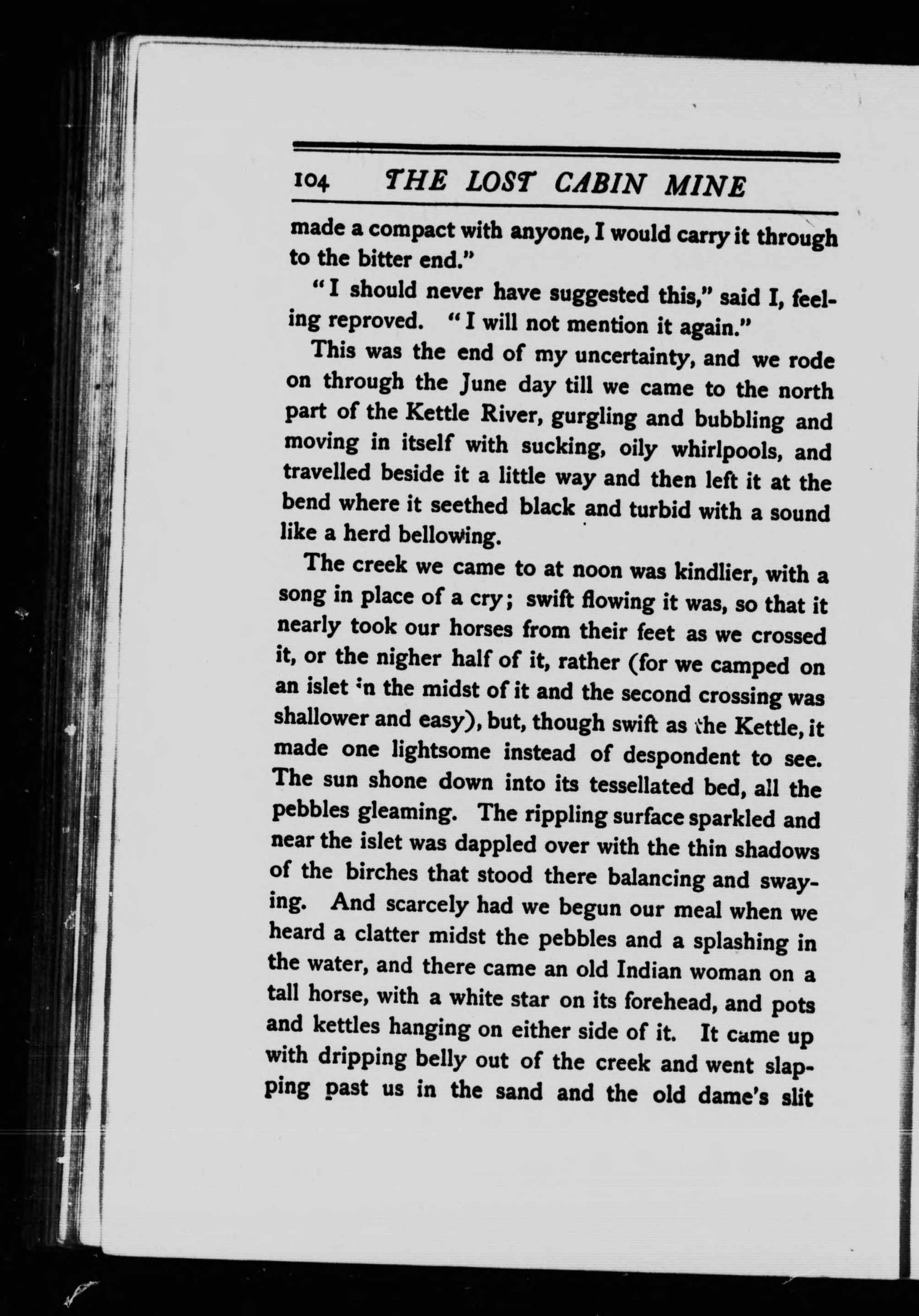 104 THE LOST CABIN MINE

made a compact with anyone, I would carry it through to the bitter end."

"I should never have suggested this," said I, feeling reproved. "I will not mention it again."

This was the end of my uncertainty, and we rode on through the June day till we came to the north part of the Kettle River, gurgling and bubbling and moving in itself with sucking, oily whirlpools, and travelled beside it a little way and then left it at the bend where it seethed black and turbid with a sound like a herd bellowing.

The creek we came to at noon was kindlier, with a song in place of a cry; swift flowing it was, so that it nearly took our horses from their feet as we crossed it, or the nigher half of it, rather (for we camped on an islet in the midst of it and the second crossing was shallower and easy), but, though swift as the Kettle, it made one lightsome instead of despondent to see. The sun shone down into its tessellated bed, all the pebbles gleaming. The rippling surface sparkled and near the islet was dappled over with the thin shadows of the birches that stood there balancing and swaying. And scarcely had we begun our meal when we heard a clatter midst the pebbles and a splashing in the water, and there came an old Indian woman on a tall horse, with a white star on its forehead, and pots and kettles hanging on either side of it. It came up with dripping belly out of the creek and went slapping past us in the sand and the old dame's slit